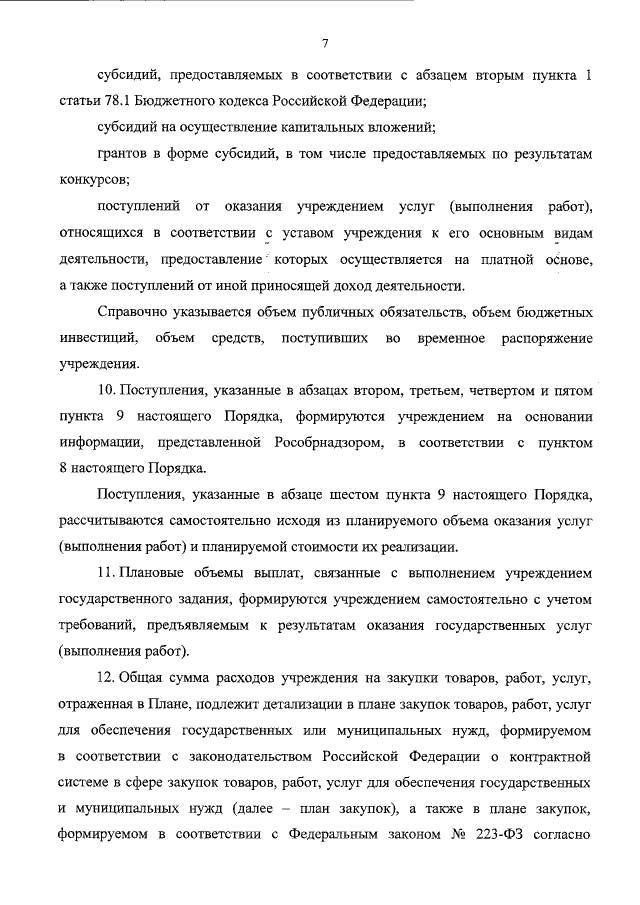 7

субсидий, предоставляемых в соответствии с абзацем вторым пункта 1 статьи 78.1 Бюджетного кодекса Российской Федерации;

субсидий на осуществление капитальных вложений;

грантов в форме субсидий, в том числе предоставляемых по результатам конкурсов;

поступлений от оказания учреждением услуг (выполнения работ), относящихся в соответствии с уставом учреждения к его основным видам деятельности, предоставление которых осуществляется на платной основе, а также поступлений от иной приносящей доход деятельности.

Справочно указывается объем публичных обязательств, объем бюджетных инвестиций, объем средств, поступивших во временное распоряжение учреждения.

10. Поступления, указанные в абзацах втором, третьем, четвертом и пятом пункта 9 настоящего Порядка, формируются учреждением на основании информации, представленной Рособрнадзором, в соответствии с пунктом 8 настоящего Порядка.

Поступления, указанные в абзаце шестом пункта 9 настоящего Порядка, рассчитываются самостоятельно исходя из планируемого объема оказания услуг (выполнения работ) и планируемой стоимости их реализации.

11. Плановые объемы выплат, связанные с выполнением учреждением государственного задания, формируются учреждением самостоятельно с учетом требований, предъявляемым к результатам оказания государственных услуг (выполнения работ).

12. Общая сумма расходов учреждения на закупки товаров, работ, услуг, отраженная в Плане, подлежит детализации в плане закупок товаров, работ, услуг для обеспечения государственных или муниципальных нужд, формируемом в соответствии с законодательством Российской Федерации о контрактной системе в сфере закупок товаров, работ, услуг для обеспечения государственных и муниципальных нужд (далее – план закупок), а также в плане закупок, формируемом в соответствии с Федеральным законом № 223-ФЗ согласно